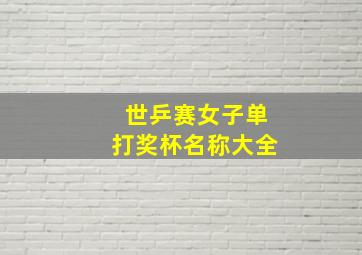 世乒赛女子单打奖杯名称大全